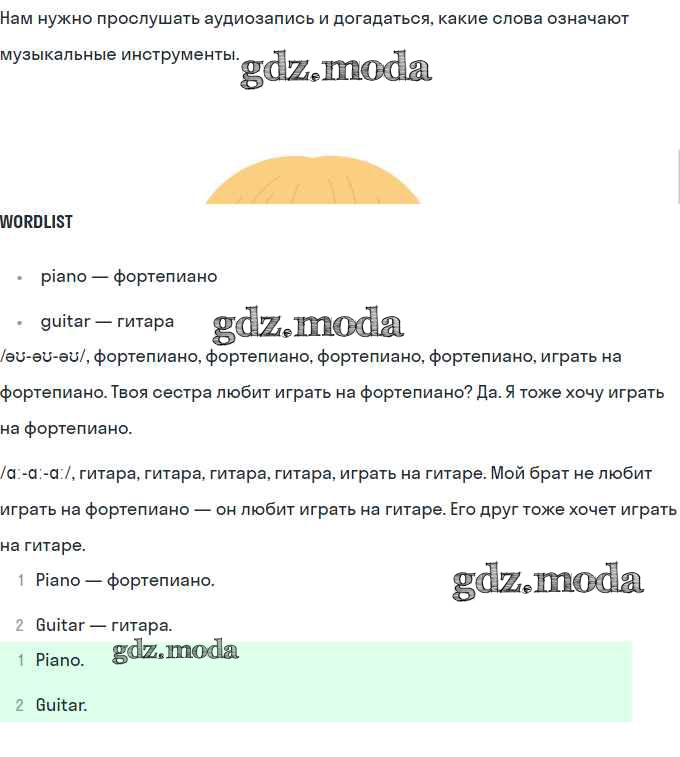 Нам нужно прослушать аудиозапись и догадаться, какие слова означают музыкальные инструменты. gdz.moda

WORDLIST

- piano — фортепиано
- guitar — гитара gdz.moda

/əʊ-əʊ-əʊ/, фортепиано, фортепиано, фортепиано, фортепиано, играть на фортепиано. Твоя сестра любит играть на фортепиано? Да. Я тоже хочу играть на фортепиано.

/ɑː-ɑː-ɑː/, гитара, гитара, гитара, гитара, играть на гитаре. Мой брат не любит играть на фортепиано — он любит играть на гитаре. Его друг тоже хочет играть на гитаре.

1 Piano — фортепиано. gdz.moda

2 Guitar — гитара.

1 Piano. gdz.moda

2 Guitar.